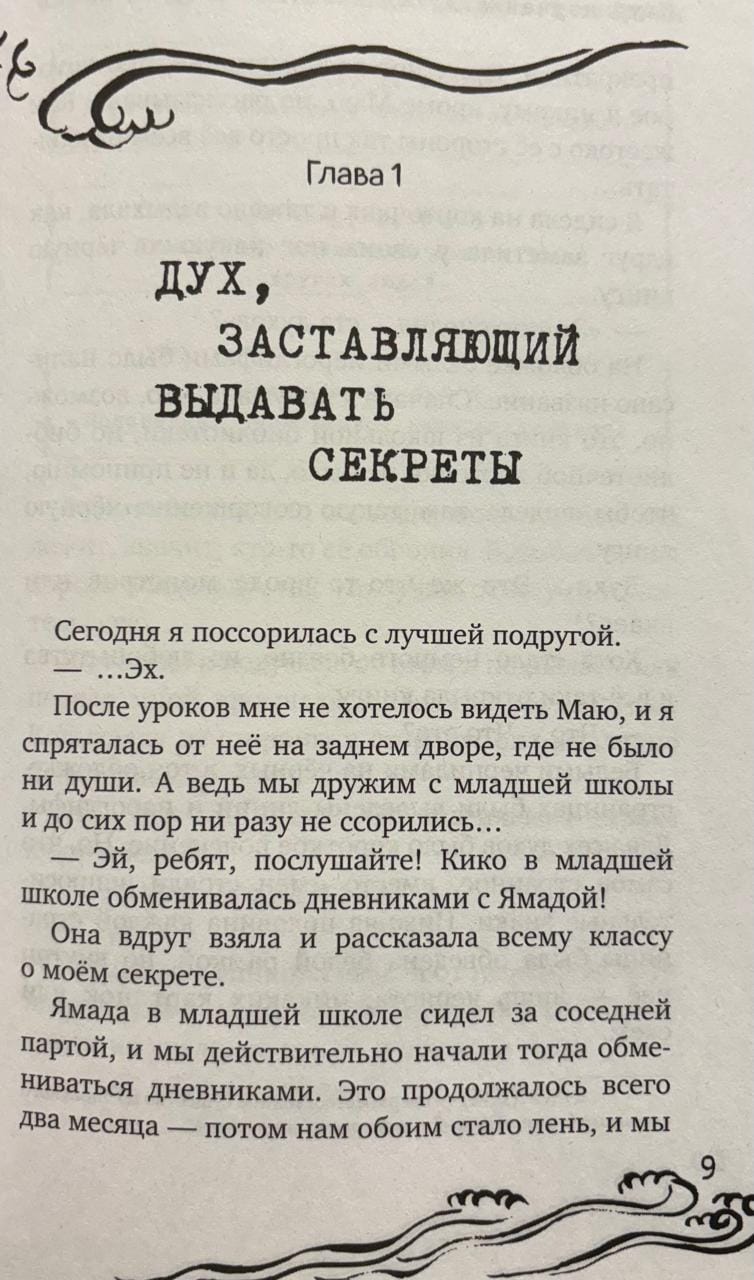 Глава 1

ДУХ, ЗАСТАВЛЯЮЩИЙ ВЫДАВАТЬ СЕКРЕТЫ

Сегодня я поссорилась с лучшей подругой.

— …Эх.

После уроков мне не хотелось видеть Маю, и я спряталась от неё на заднем дворе, где не было ни души. А ведь мы дружим с младшей школы и до сих пор ни разу не ссорились…

— Эй, ребят, послушайте! Кико в младшей школе обменивалась дневниками с Ямадой!

Она вдруг взяла и рассказала всему классу о моём секрете.

Ямада в младшей школе сидел за соседней партой, и мы действительно начали тогда обмениваться дневниками. Это продолжалось всего два месяца — потом нам обоим стало лень, и мы

9